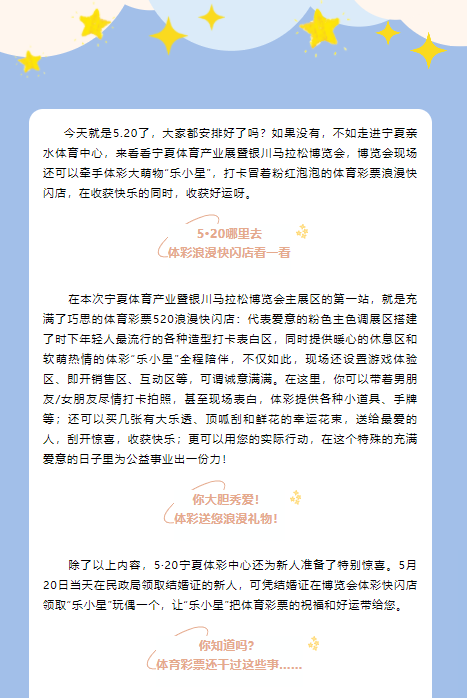 今天就是5.20了，大家都安排好了吗？如果没有，不如走进宁夏亲水体育中心，来看看宁夏体育产业展暨银川马拉松博览会，博览会现场还可以牵手体彩大萌物“乐小星”，打卡冒着粉红泡泡的体育彩票浪漫快闪店，在收获快乐的同时，收获好运呀。

5•20哪里去
体彩浪漫快闪店看一看

在本次宁夏体育产业暨银川马拉松博览会主展区的第一站，就是充满了巧思的体育彩票520浪漫快闪店：代表爱意的粉色主色调展区搭建了时下年轻人最流行的各种造型打卡表白区，同时提供暖心的休息区和软萌热情的体彩“乐小星”全程陪伴，不仅如此，现场还设置游戏体验区、即开销售区、互动区等，可谓诚意满满。在这里，你可以带着男朋友/女朋友尽情打卡拍照，甚至现场表白，体彩提供各种小道具、手牌等；还可以买几张有大乐透、顶呱刮和鲜花的幸运花束，送给最爱的人，刮开惊喜，收获快乐；更可以用您的实际行动，在这个特殊的充满爱意的日子里为公益事业出一份力！

你大胆秀爱！
体彩送您浪漫礼物！

除了以上内容，5·20宁夏体彩中心还为新人准备了特别惊喜。5月20日当天在民政局领取结婚证的新人，可凭结婚证在博览会体彩快闪店领取“乐小星”玩偶一个，让“乐小星”把体育彩票的祝福和好运带给您。

你知道吗?
体育彩票还干过这些事……